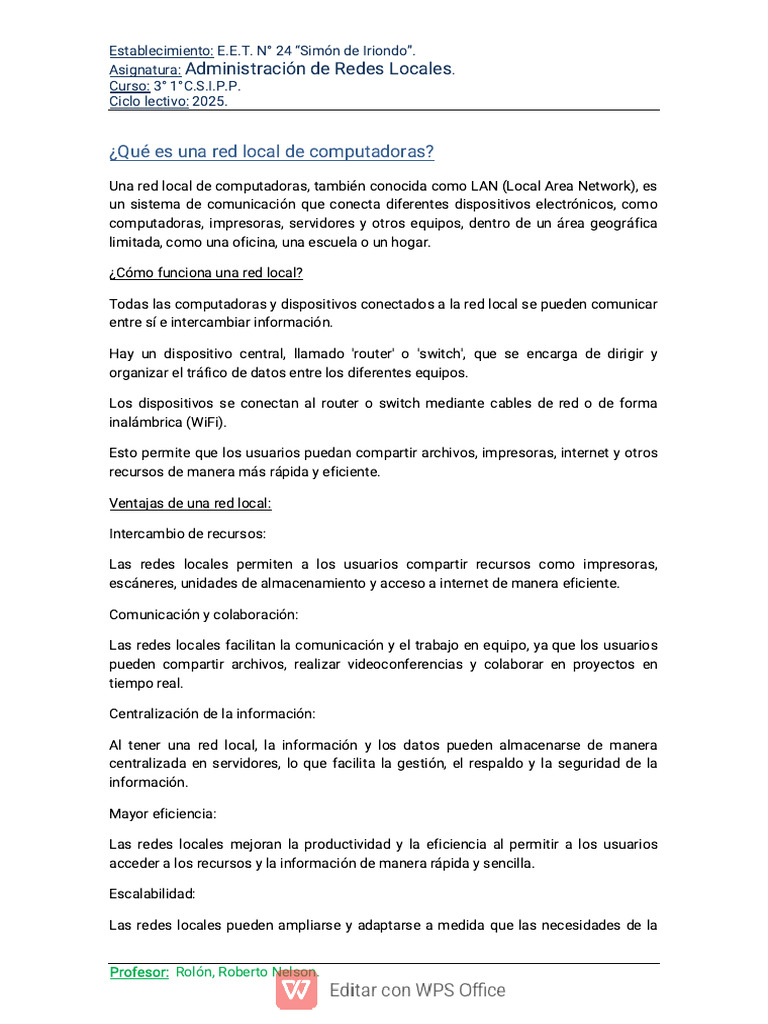 Establecimiento: E.E.T. N° 24 "Simón de Iriondo".
Asignatura: Administración de Redes Locales.
Curso: 3° 1°C.S.I.P.P.
Ciclo lectivo: 2025.

¿Qué es una red local de computadoras?

Una red local de computadoras, también conocida como LAN (Local Area Network), es un sistema de comunicación que conecta diferentes dispositivos electrónicos, como computadoras, impresoras, servidores y otros equipos, dentro de un área geográfica limitada, como una oficina, una escuela o un hogar.

¿Cómo funciona una red local?

Todas las computadoras y dispositivos conectados a la red local se pueden comunicar entre sí e intercambiar información.

Hay un dispositivo central, llamado 'router' o 'switch', que se encarga de dirigir y organizar el tráfico de datos entre los diferentes equipos.

Los dispositivos se conectan al router o switch mediante cables de red o de forma inalámbrica (WiFi).

Esto permite que los usuarios puedan compartir archivos, impresoras, internet y otros recursos de manera más rápida y eficiente.

Ventajas de una red local:

Intercambio de recursos:

Las redes locales permiten a los usuarios compartir recursos como impresoras, escáneres, unidades de almacenamiento y acceso a internet de manera eficiente.

Comunicación y colaboración:

Las redes locales facilitan la comunicación y el trabajo en equipo, ya que los usuarios pueden compartir archivos, realizar videoconferencias y colaborar en proyectos en tiempo real.

Centralización de la información:

Al tener una red local, la información y los datos pueden almacenarse de manera centralizada en servidores, lo que facilita la gestión, el respaldo y la seguridad de la información.

Mayor eficiencia:

Las redes locales mejoran la productividad y la eficiencia al permitir a los usuarios acceder a los recursos y la información de manera rápida y sencilla.

Escalabilidad:

Las redes locales pueden ampliarse y adaptarse a medida que las necesidades de la

Profesor: Rolón, Roberto Nelson.

Editar con WPS Office